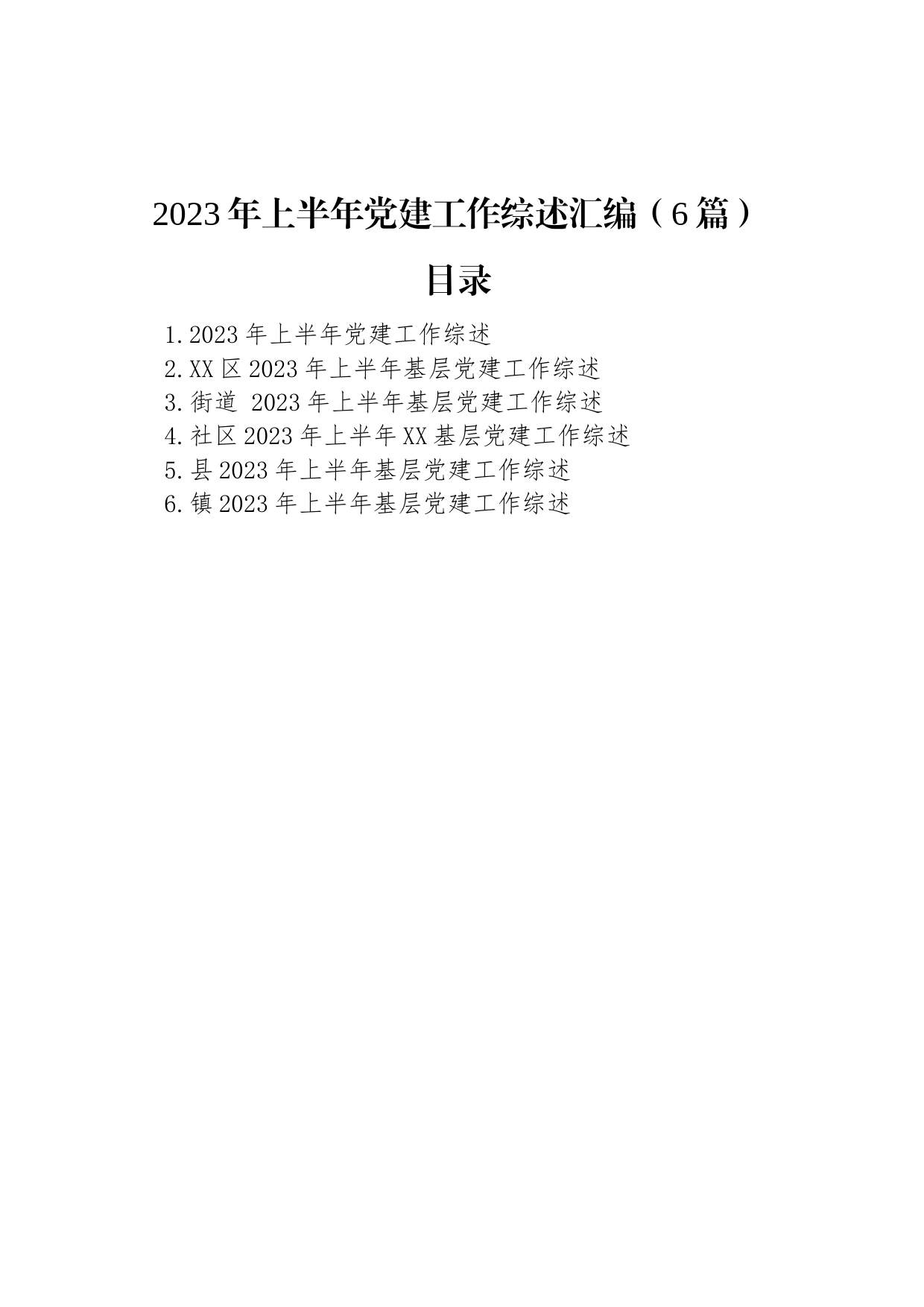 2023年上半年党建工作综述汇编（6篇）

目录

1.2023年上半年党建工作综述
2.XX区2023年上半年基层党建工作综述
3.街道 2023年上半年基层党建工作综述
4.社区2023年上半年XX基层党建工作综述
5.县2023年上半年基层党建工作综述
6.镇2023年上半年基层党建工作综述